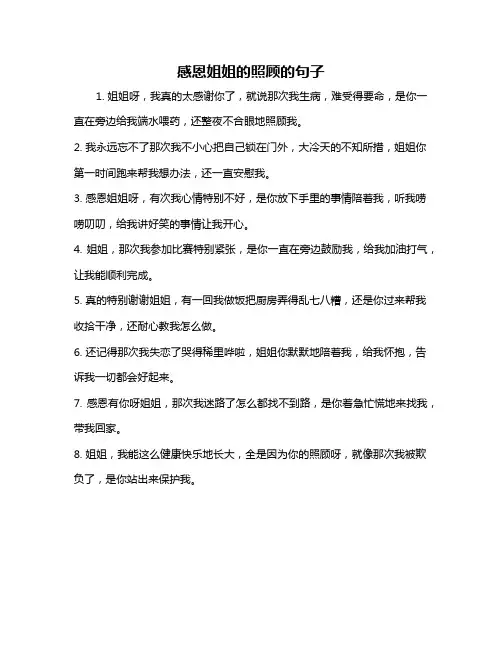 感恩姐姐的照顾的句子

1. 姐姐呀，我真的太感谢你了，就说那次我生病，难受得要命，是你一直在旁边给我端水喂药，还整夜不合眼地照顾我。

2. 我永远忘不了那次我不小心把自己锁在门外，大冷天的不知所措，姐姐你第一时间跑来帮我想办法，还一直安慰我。

3. 感恩姐姐呀，有次我心情特别不好，是你放下手里的事情陪着我，听我唠唠叨叨，给我讲好笑的事情让我开心。

4. 姐姐，那次我参加比赛特别紧张，是你一直在旁边鼓励我，给我加油打气，让我能顺利完成。

5. 真的特别谢谢姐姐，有一回我做饭把厨房弄得乱七八糟，还是你过来帮我收拾干净，还耐心教我怎么做。

6. 还记得那次我失恋了哭得稀里哗啦，姐姐你默默地陪着我，给我怀抱，告诉我一切都会好起来。

7. 感恩有你呀姐姐，那次我迷路了怎么都找不到路，是你着急忙慌地来找我，带我回家。

8. 姐姐，我能这么健康快乐地长大，全是因为你的照顾呀，就像那次我被欺负了，是你站出来保护我。